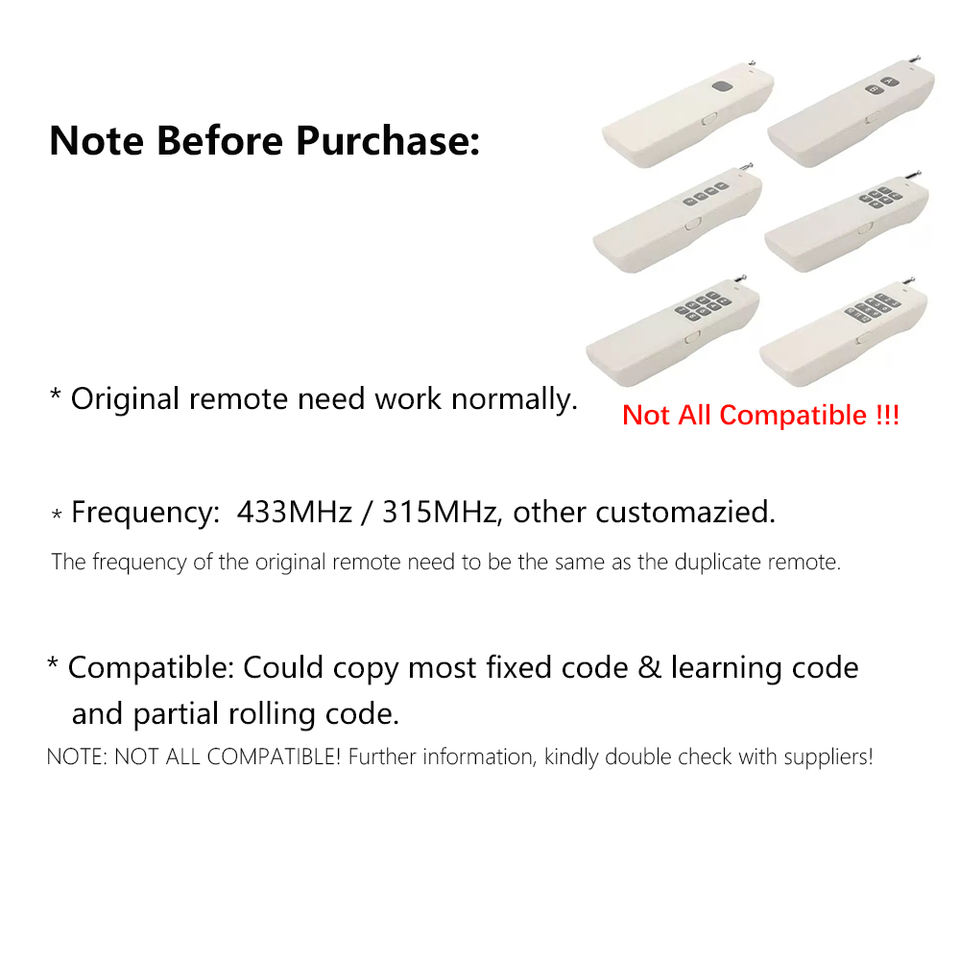 Note Before Purchase:

* Original remote need work normally.

Not All Compatible !!!

* Frequency: 433MHz / 315MHz, other customazied.

The frequency of the original remote need to be the same as the duplicate remote.

* Compatible: Could copy most fixed code & learning code and partial rolling code.

NOTE: NOT ALL COMPATIBLE! Further information, kindly double check with suppliers!